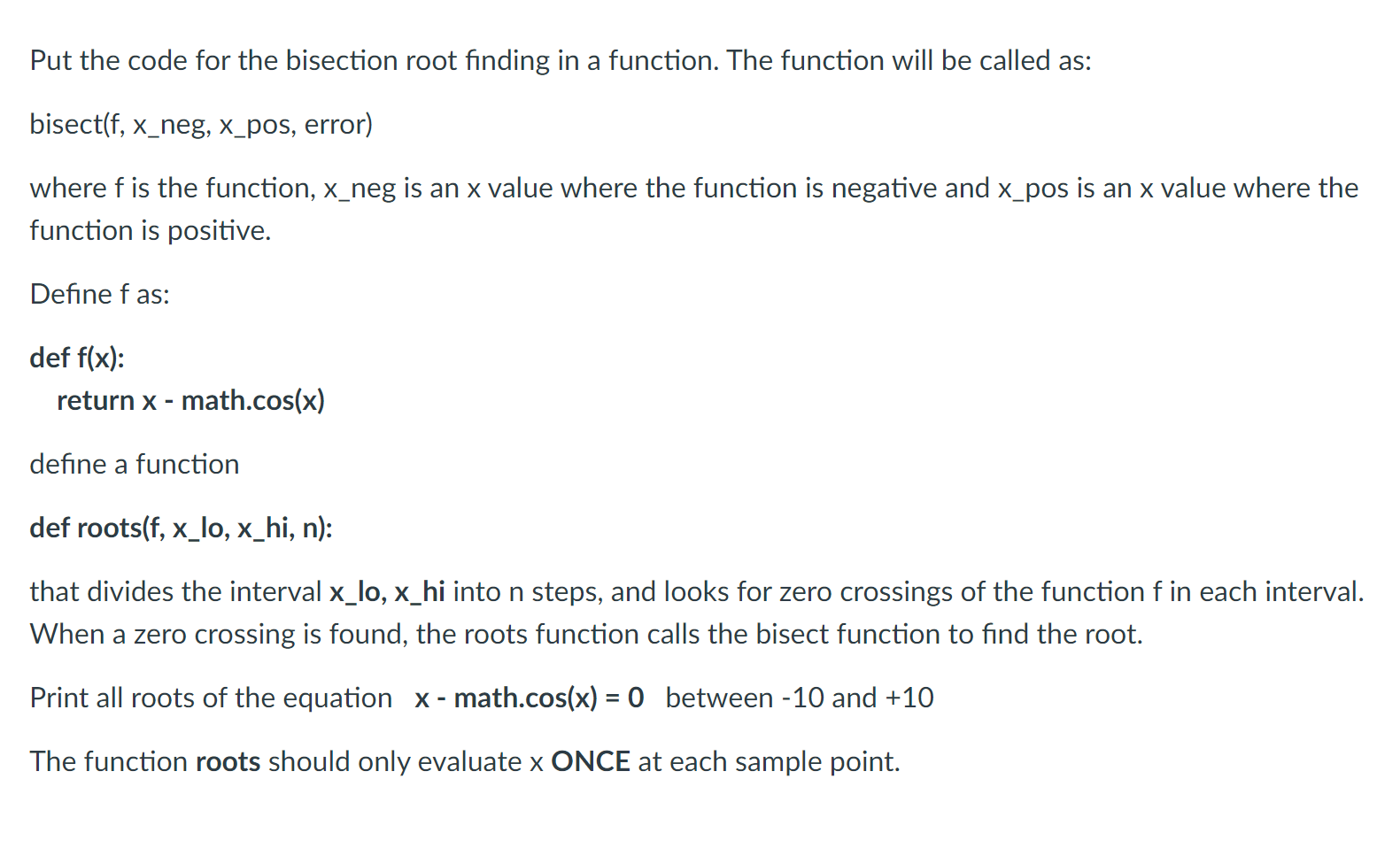 Put the code for the bisection root finding in a function. The function will be called as:

bisect(f, x_neg, x_pos, error)

where f is the function, x_neg is an x value where the function is negative and x_pos is an x value where the function is positive.

Define f as:

def f(x):
  return x - math.cos(x)

define a function

def roots(f, x_lo, x_hi, n):

that divides the interval x_lo, x_hi into n steps, and looks for zero crossings of the function f in each interval. When a zero crossing is found, the roots function calls the bisect function to find the root.

Print all roots of the equation x - math.cos(x) = 0 between -10 and +10

The function roots should only evaluate x ONCE at each sample point.